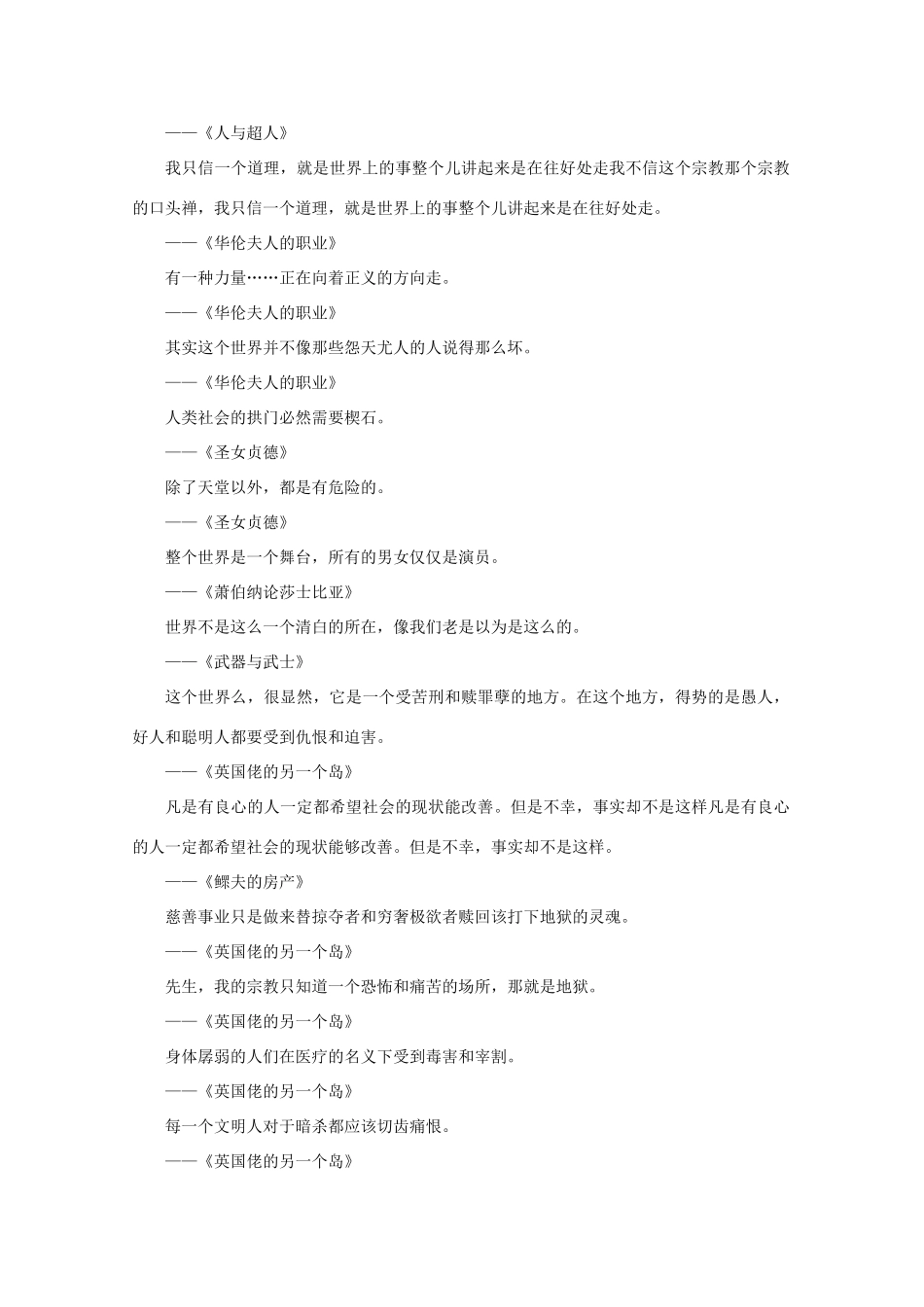 ——《人与超人》

我只信一个道理，就是世界上的事整个儿讲起来是在往好处走我不信这个宗教那个宗教的口头禅，我只信一个道理，就是世界上的事整个儿讲起来是在往好处走。

——《华伦夫人的职业》

有一种力量……正在向着正义的方向走。

——《华伦夫人的职业》

其实这个世界并不像那些怨天尤人的人说得那么坏。

——《华伦夫人的职业》

人类社会的拱门必然需要楔石。

——《圣女贞德》

除了天堂以外，都是有危险的。

——《圣女贞德》

整个世界是一个舞台，所有的男女仅仅是演员。

——《萧伯纳论莎士比亚》

世界不是这么一个清白的所在，像我们老是以为是这么的。

——《武器与武士》

这个世界么，很显然，它是一个受苦刑和赎罪孽的地方。在这个地方，得势的是愚人，好人和聪明人都要受到仇恨和迫害。

——《英国佬的另一个岛》

凡是有良心的人一定都希望社会的现状能改善。但是不幸，事实却不是这样凡是有良心的人一定都希望社会的现状能够改善。但是不幸，事实却不是这样。

——《鳏夫的房产》

慈善事业只是做来替掠夺者和穷奢极欲者赎回该打下地狱的灵魂。

——《英国佬的另一个岛》

先生，我的宗教只知道一个恐怖和痛苦的场所，那就是地狱。

——《英国佬的另一个岛》

身体孱弱的人们在医疗的名义下受到毒害和宰割。

——《英国佬的另一个岛》

每一个文明人对于暗杀都应该切齿痛恨。

——《英国佬的另一个岛》